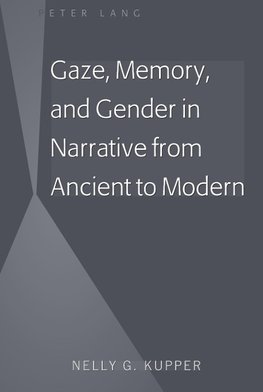 PETER LANG

Gaze, Memory, and Gender in Narrative from Ancient to Modern

NELLY G. KUPPER